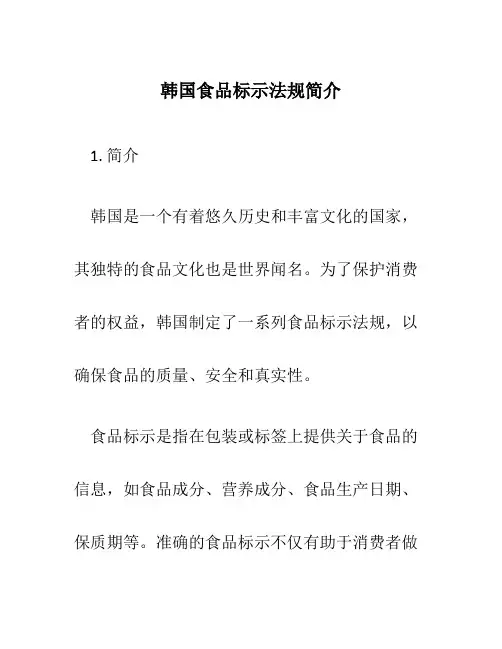 韩国食品标示法规简介

1. 简介

韩国是一个有着悠久历史和丰富文化的国家，其独特的食品文化也是世界闻名。为了保护消费者的权益，韩国制定了一系列食品标示法规，以确保食品的质量、安全和真实性。

食品标示是指在包装或标签上提供关于食品的信息，如食品成分、营养成分、食品生产日期、保质期等。准确的食品标示不仅有助于消费者做